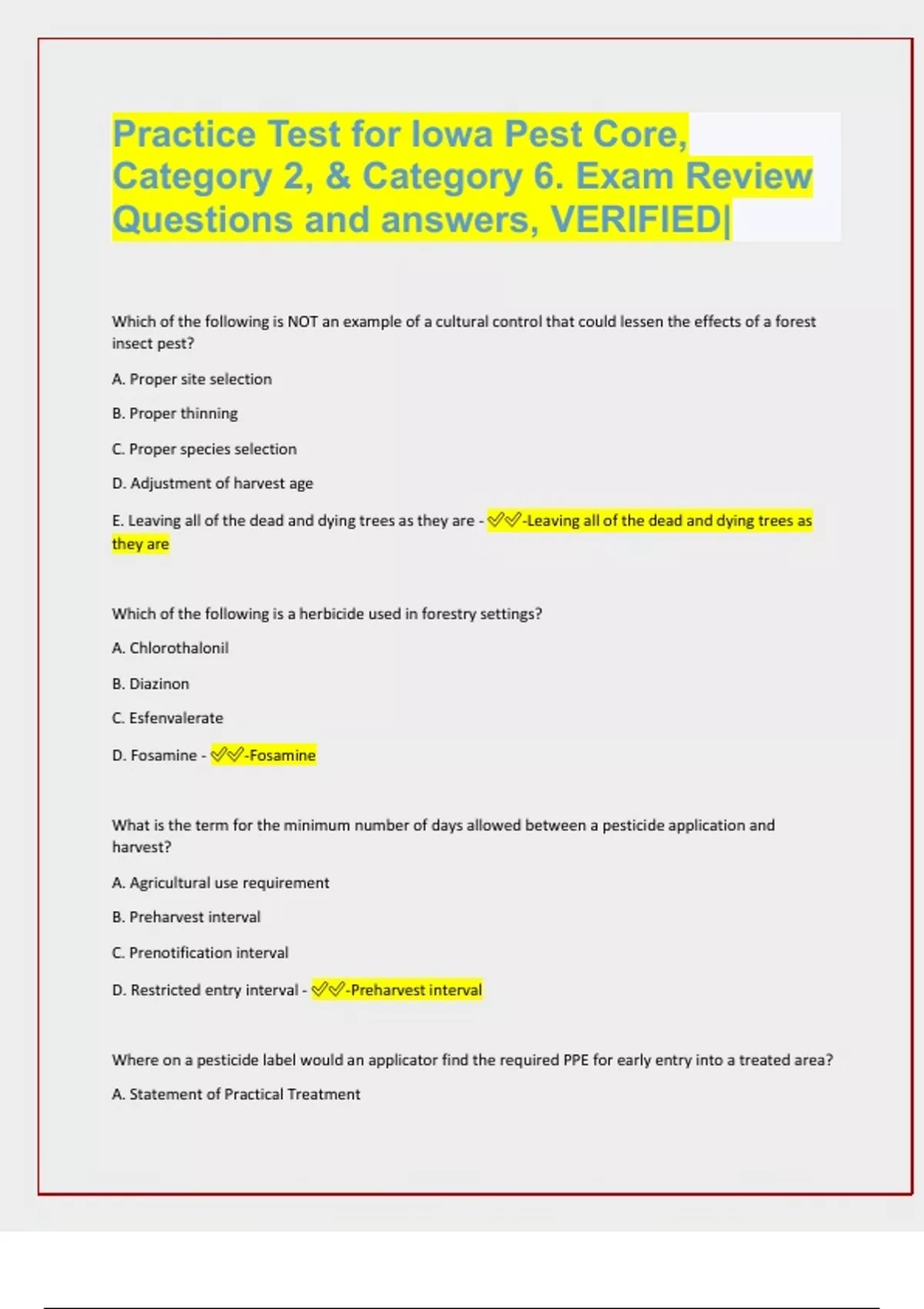 Practice Test for Iowa Pest Core, Category 2, & Category 6. Exam Review Questions and answers, VERIFIED|

Which of the following is NOT an example of a cultural control that could lessen the effects of a forest insect pest?

A. Proper site selection

B. Proper thinning

C. Proper species selection

D. Adjustment of harvest age

E. Leaving all of the dead and dying trees as they are - ✓✓-Leaving all of the dead and dying trees as they are

Which of the following is a herbicide used in forestry settings?

A. Chlorothalonil

B. Diazinon

C. Esfenvalerate

D. Fosamine - ✓✓-Fosamine

What is the term for the minimum number of days allowed between a pesticide application and harvest?

A. Agricultural use requirement

B. Preharvest interval

C. Prenotification interval

D. Restricted entry interval - ✓✓-Preharvest interval

Where on a pesticide label would an applicator find the required PPE for early entry into a treated area?

A. Statement of Practical Treatment